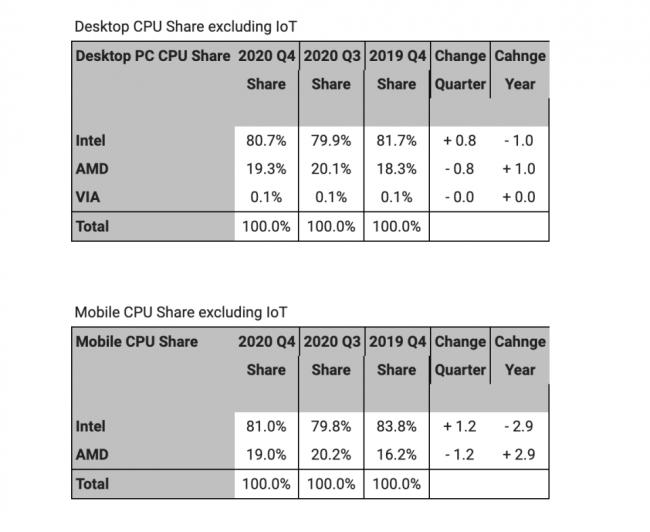 Desktop CPU Share excluding IoT

| Desktop PC CPU Share | 2020 Q4 Share | 2020 Q3 Share | 2019 Q4 Share | Change Quarter | Cahnge Year |
|---|---|---|---|---|---|
| Intel | 80.7% | 79.9% | 81.7% | + 0.8 | - 1.0 |
| AMD | 19.3% | 20.1% | 18.3% | - 0.8 | + 1.0 |
| VIA | 0.1% | 0.1% | 0.1% | - 0.0 | + 0.0 |
| Total | 100.0% | 100.0% | 100.0% | | |

Mobile CPU Share excluding IoT

| Mobile CPU Share | 2020 Q4 Share | 2020 Q3 Share | 2019 Q4 Share | Change Quarter | Cahnge Year |
|---|---|---|---|---|---|
| Intel | 81.0% | 79.8% | 83.8% | + 1.2 | - 2.9 |
| AMD | 19.0% | 20.2% | 16.2% | - 1.2 | + 2.9 |
| Total | 100.0% | 100.0% | 100.0% | | |